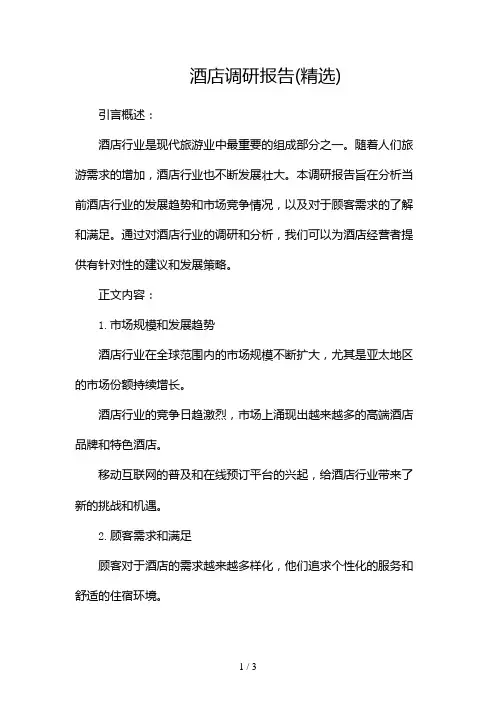 酒店调研报告(精选)

引言概述：

酒店行业是现代旅游业中最重要的组成部分之一。随着人们旅游需求的增加，酒店行业也不断发展壮大。本调研报告旨在分析当前酒店行业的发展趋势和市场竞争情况，以及对于顾客需求的了解和满足。通过对酒店行业的调研和分析，我们可以为酒店经营者提供有针对性的建议和发展策略。

正文内容：

1. 市场规模和发展趋势

酒店行业在全球范围内的市场规模不断扩大，尤其是亚太地区的市场份额持续增长。

酒店行业的竞争日趋激烈，市场上涌现出越来越多的高端酒店品牌和特色酒店。

移动互联网的普及和在线预订平台的兴起，给酒店行业带来了新的挑战和机遇。

2. 顾客需求和满足

顾客对于酒店的需求越来越多样化，他们追求个性化的服务和舒适的住宿环境。

1 / 3